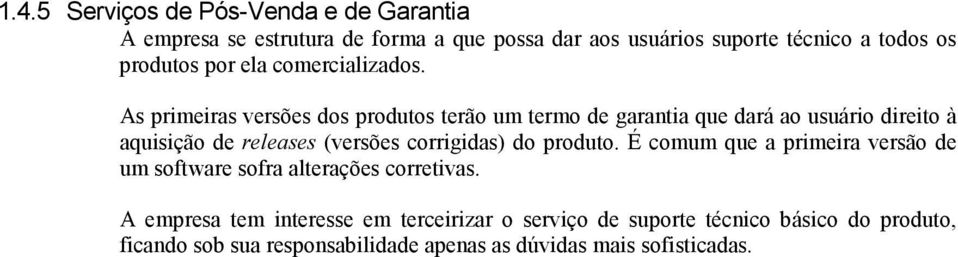 1.4.5 Serviços de Pós-Venda e de Garantia

A empresa se estrutura de forma a que possa dar aos usuários suporte técnico a todos os produtos por ela comercializados.

As primeiras versões dos produtos terão um termo de garantia que dará ao usuário direito à aquisição de releases (versões corrigidas) do produto. É comum que a primeira versão de um software sofra alterações corretivas.

A empresa tem interesse em terceirizar o serviço de suporte técnico básico do produto, ficando sob sua responsabilidade apenas as dúvidas mais sofisticadas.